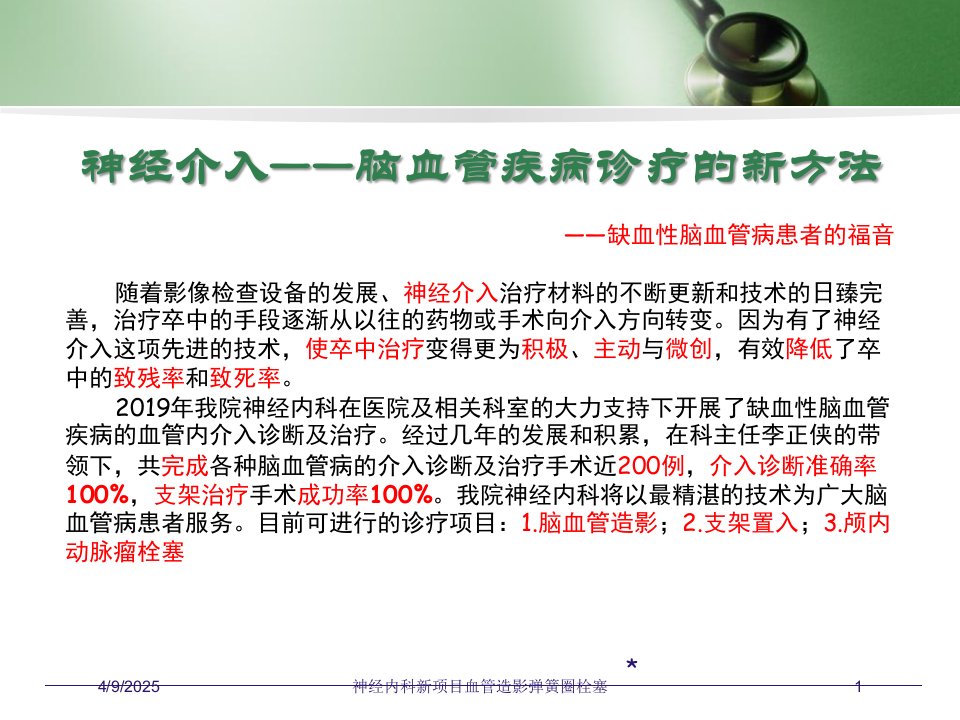 神经介入——脑血管疾病诊疗的新方法

——缺血性脑血管病患者的福音

随着影像检查设备的发展、神经介入治疗材料的不断更新和技术的日臻完善，治疗卒中的手段逐渐从以往的药物或手术向介入方向转变。因为有了神经介入这项先进的技术，使卒中治疗变得更为积极、主动与微创，有效降低了卒中的致残率和致死率。

2019年我院神经内科在医院及相关科室的大力支持下开展了缺血性脑血管疾病的血管内介入诊断及治疗。经过几年的发展和积累，在科主任李正侠的带领下，共完成各种脑血管病的介入诊断及治疗手术近200例，介入诊断准确率100%，支架治疗手术成功率100%。我院神经内科将以最精湛的技术为广大脑血管病患者服务。目前可进行的诊疗项目：1.脑血管造影；2.支架置入；3.颅内动脉瘤栓塞

*

4/9/2025

神经内科新项目血管造影弹簧圈栓塞

1